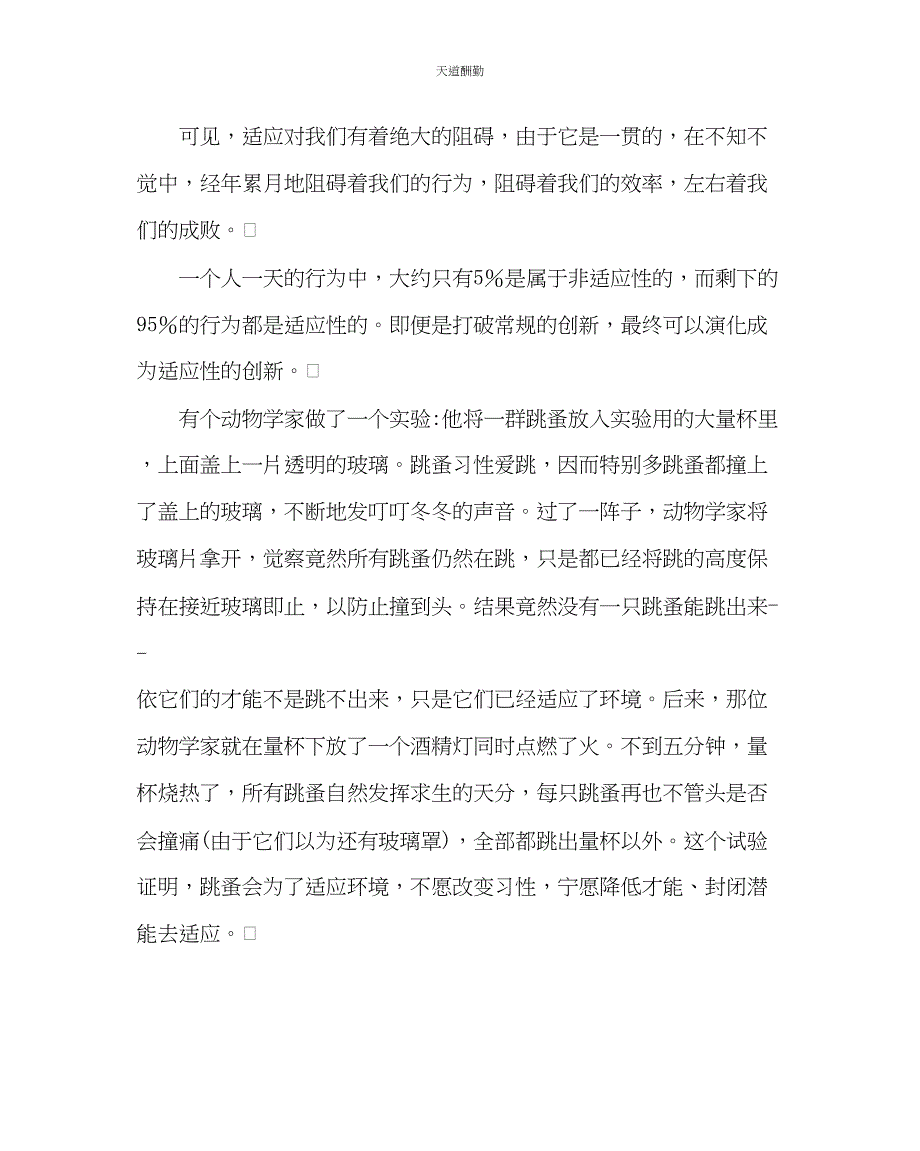 天道酬勤

可见，适应对我们有着绝大的阻碍，由于它是一贯的，在不知不觉中，经年累月地阻碍着我们的行为，阻碍着我们的效率，左右着我们的成败。□

一个人一天的行为中，大约只有5%是属于非适应性的，而剩下的95%的行为都是适应性的。即便是打破常规的创新，最终可以演化成为适应性的创新。□

有个动物学家做了一个实验:他将一群跳蚤放入实验用的大量杯里，上面盖上一片透明的玻璃。跳蚤习性爱跳，因而特别多跳蚤都撞上了盖上的玻璃，不断地发叮叮冬冬的声音。过了一阵子，动物学家将玻璃片拿开，觉察竟然所有跳蚤仍然在跳，只是都已经将跳的高度保持在接近玻璃即止，以防止撞到头。结果竟然没有一只跳蚤能跳出来--

依它们的才能不是跳不出来，只是它们已经适应了环境。后来，那位动物学家就在量杯下放了一个酒精灯同时点燃了火。不到五分钟，量杯烧热了，所有跳蚤自然发挥求生的天分，每只跳蚤再也不管头是否会撞痛(由于它们以为还有玻璃罩)，全部都跳出量杯以外。这个试验证明，跳蚤会为了适应环境，不愿改变习性，宁愿降低才能、封闭潜能去适应。□